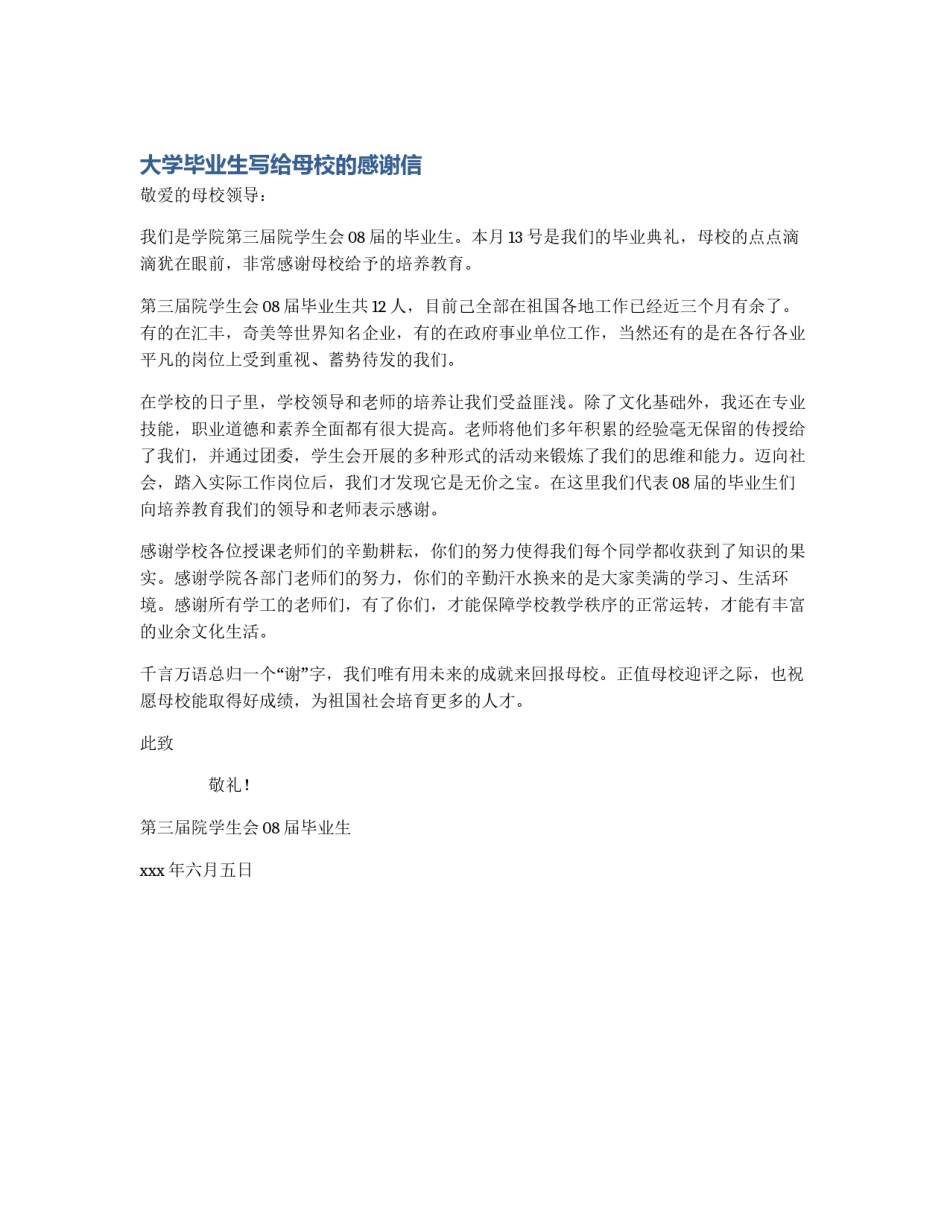 大学毕业生写给母校的感谢信

敬爱的母校领导：

我们是学院第三届院学生会08届的毕业生。本月13号是我们的毕业典礼，母校的点点滴滴犹在眼前，非常感谢母校给予的培养教育。

第三届院学生会08届毕业生共12人，目前己全部在祖国各地工作已经近三个月有余了。有的在汇丰，奇美等世界知名企业，有的在政府事业单位工作，当然还有的是在各行各业平凡的岗位上受到重视、蓄势待发的我们。

在学校的日子里，学校领导和老师的培养让我们受益匪浅。除了文化基础外，我还在专业技能，职业道德和素养全面都有很大提高。老师将他们多年积累的经验毫无保留的传授给了我们，并通过团委，学生会开展的多种形式的活动来锻炼了我们的思维和能力。迈向社会，踏入实际工作岗位后，我们才发现它是无价之宝。在这里我们代表08届的毕业生们向培养教育我们的领导和老师表示感谢。

感谢学校各位授课老师们的辛勤耕耘，你们的努力使得我们每个同学都收获到了知识的果实。感谢学院各部门老师们的努力，你们的辛勤汗水换来的是大家美满的学习、生活环境。感谢所有学工的老师们，有了你们，才能保障学校教学秩序的正常运转，才能有丰富的业余文化生活。

千言万语总归一个“谢”字，我们唯有用未来的成就来回报母校。正值母校迎评之际，也祝愿母校能取得好成绩，为祖国社会培育更多的人才。

此致

敬礼！

第三届院学生会08届毕业生

xxx年六月五日